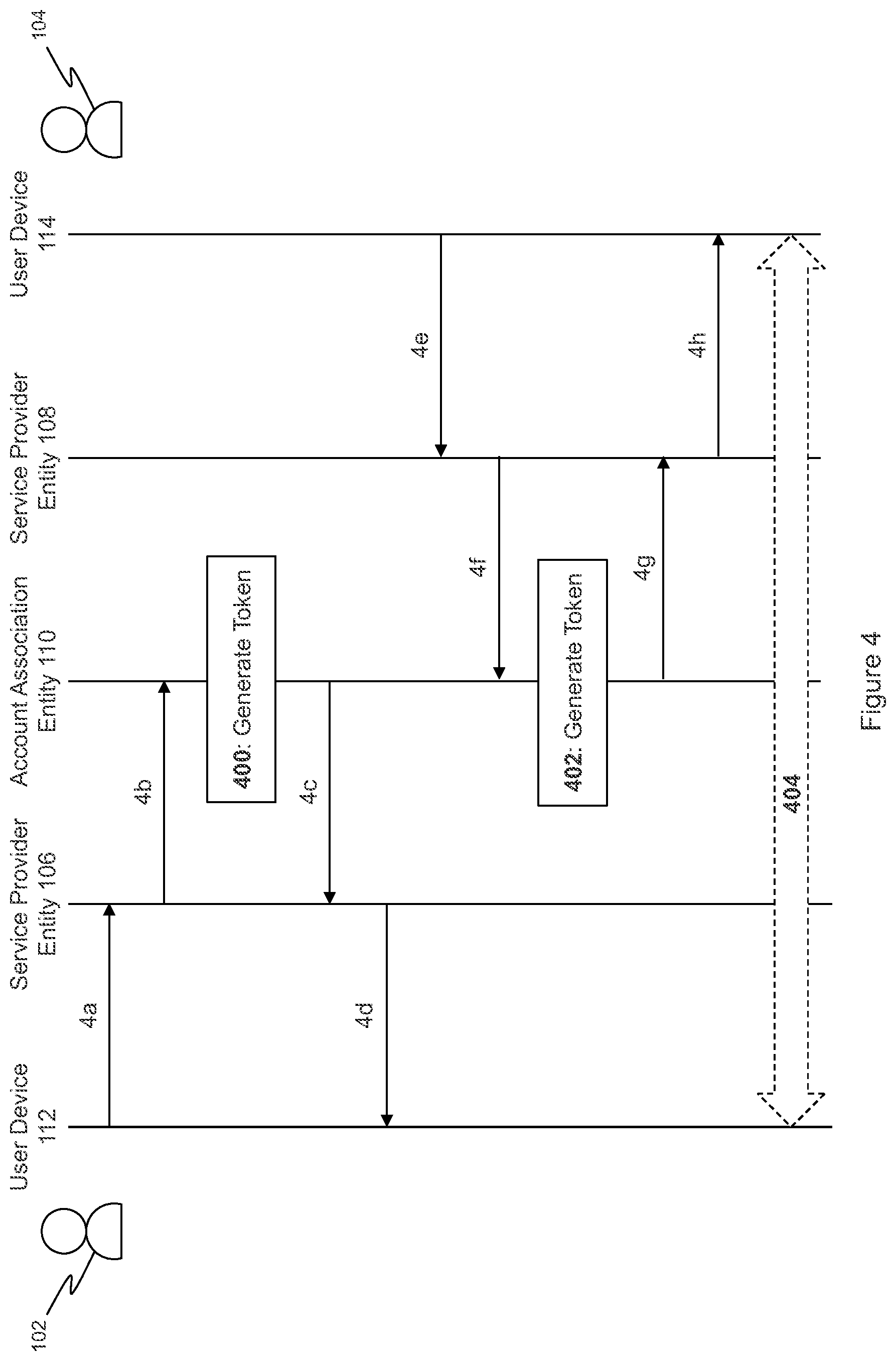 102

User Device 112

Service Provider Entity 106

Account Association Entity 110

Service Provider Entity 108

User Device 114

104

4a

4b

400: Generate Token

4c

4d

4e

4f

402: Generate Token

4g

4h

404

Figure 4